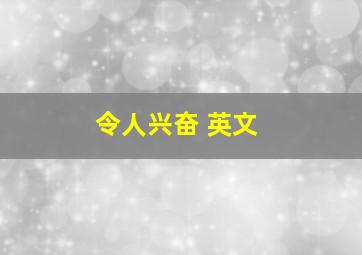 令人兴奋 英文